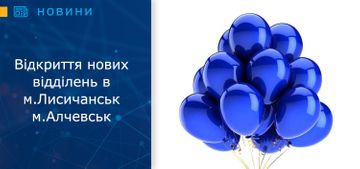 НОВИНИ

Відкриття нових відділень в м.Лисичанськ м.Алчевськ